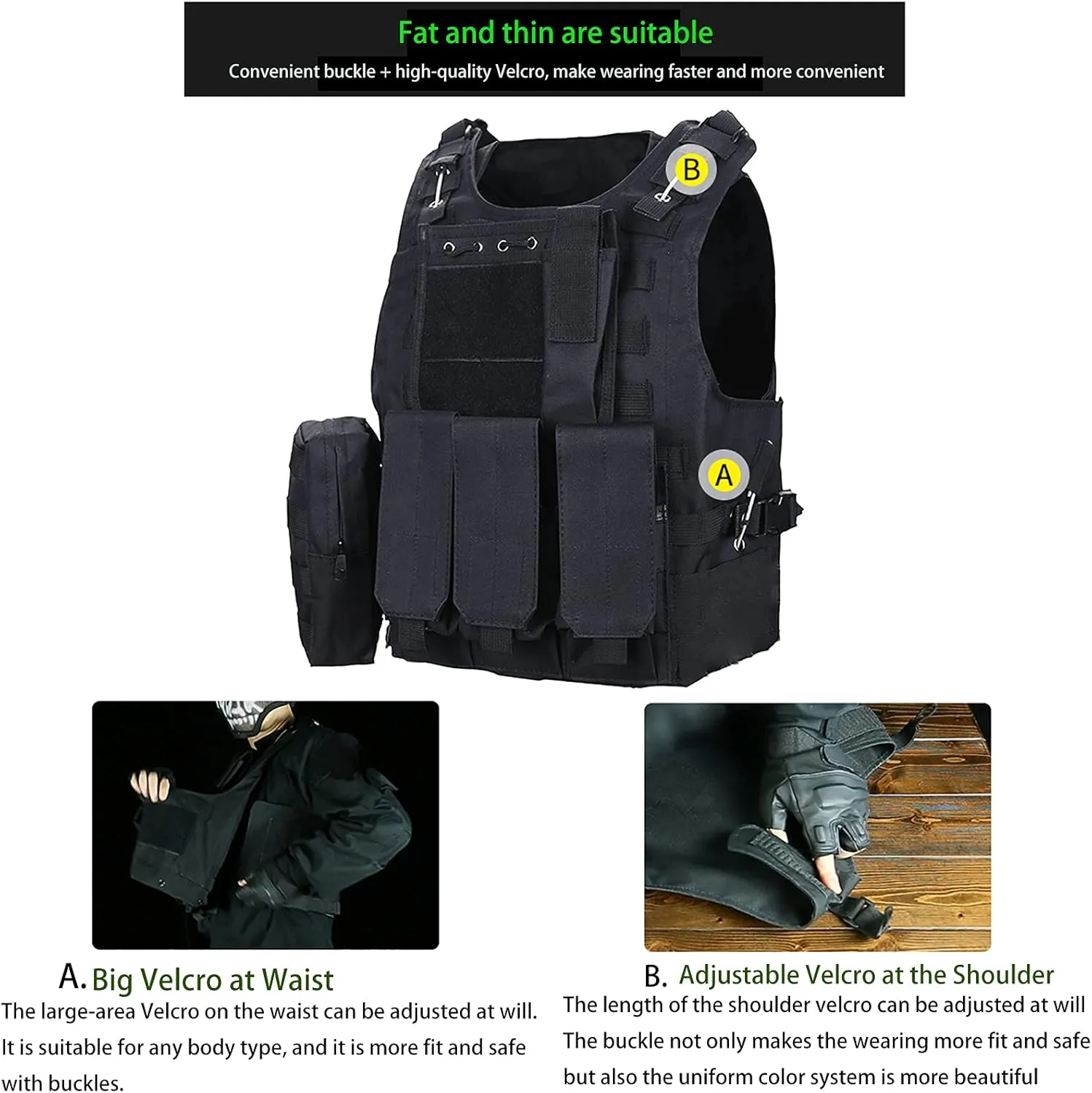 Fat and thin are suitable

Convenient buckle + high-quality Velcro, make wearing faster and more convenient

B

A

A. Big Velcro at Waist

The large-area Velcro on the waist can be adjusted at will. It is suitable for any body type, and it is more fit and safe with buckles.

B. Adjustable Velcro at the Shoulder

The length of the shoulder velcro can be adjusted at will The buckle not only makes the wearing more fit and safe but also the uniform color system is more beautiful